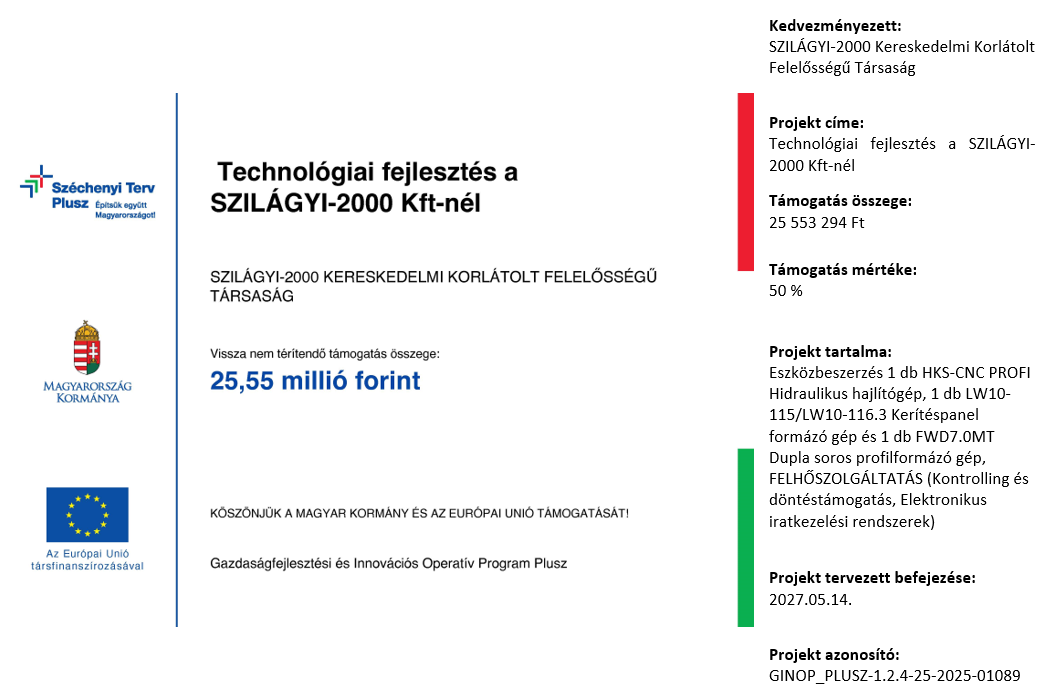 Széchenyi Terv Plusz Építsük együtt Magyarországot!

MAGYARORSZÁG KORMÁNYA

Az Európai Unió társfinanszírozásával

Technológiai fejlesztés a SZILÁGYI-2000 Kft-nél

SZILÁGYI-2000 KERESKEDELMI KORLÁTOLT FELELŐSSÉGŰ TÁRSASÁG

Vissza nem térítendő támogatás összege:
25,55 millió forint

KÖSZÖNJÜK A MAGYAR KORMÁNY ÉS AZ EURÓPAI UNIÓ TÁMOGATÁSÁT!

Gazdaságfejlesztési és Innovációs Operatív Program Plusz

Kedvezményezett:
SZILÁGYI-2000 Kereskedelmi Korlátolt Felelősségű Társaság

Projekt címe:
Technológiai fejlesztés a SZILÁGYI-2000 Kft-nél

Támogatás összege:
25 553 294 Ft

Támogatás mértéke:
50 %

Projekt tartalma:
Eszközbeszerzés 1 db HKS-CNC PROFI Hidraulikus hajlítógép, 1 db LW10-115/LW10-116.3 Kerítéspanel formázó gép és 1 db FWD7.0MT Dupla soros profilformázó gép, FELHŐSZOLGÁLTATÁS (Kontrolling és döntéstámogatás, Elektronikus iratkezelési rendszerek)

Projekt tervezett befejezése:
2027.05.14.

Projekt azonosító:
GINOP_PLUSZ-1.2.4-25-2025-01089